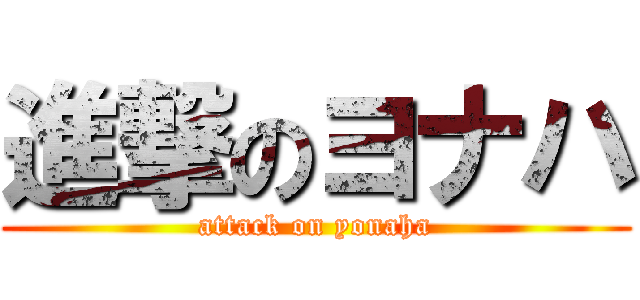 進撃のヨナハ
attack on yonaha